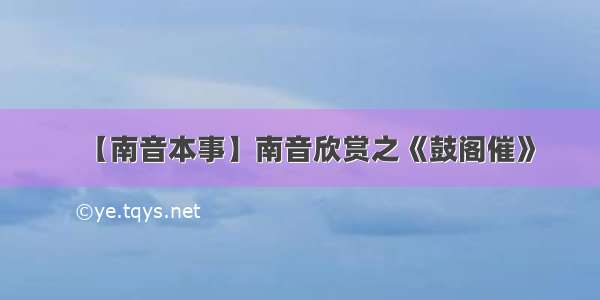 【南音本事】南音欣赏之《鼓阁催》

©ye.tqys.net